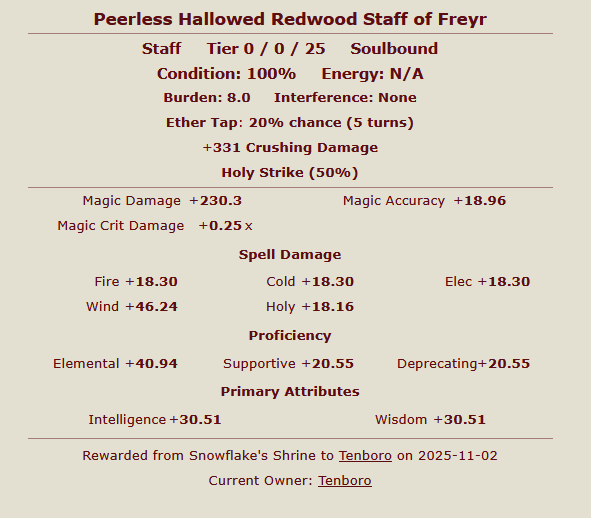 Peerless Hallowed Redwood Staff of Freyr

Staff Tier 0 / 0 / 25 Soulbound

Condition: 100% Energy: N/A

Burden: 8.0 Interference: None

Ether Tap: 20% chance (5 turns)

+331 Crushing Damage

Holy Strike (50%)

Magic Damage +230.3 Magic Accuracy +18.96

Magic Crit Damage +0.25 x

Spell Damage

Fire +18.30 Cold +18.30 Elec +18.30

Wind +46.24 Holy +18.16

Proficiency

Elemental +40.94 Supportive +20.55 Deprecating+20.55

Primary Attributes

Intelligence +30.51 Wisdom +30.51

Rewarded from Snowflake's Shrine to Tenboro on 2025-11-02

Current Owner: Tenboro